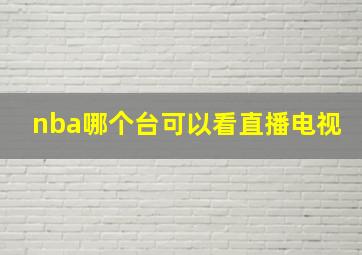 nba哪个台可以看直播电视